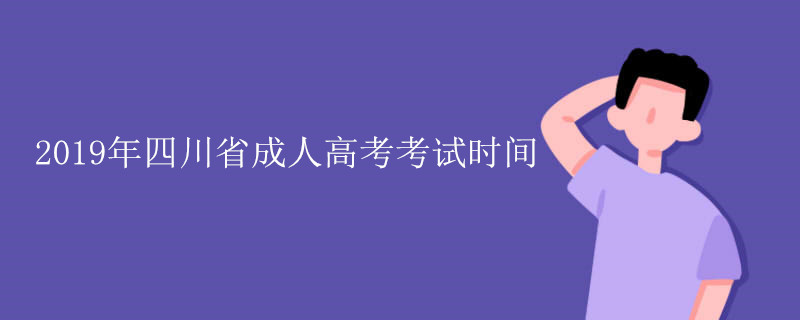 2019年四川省成人高考考试时间